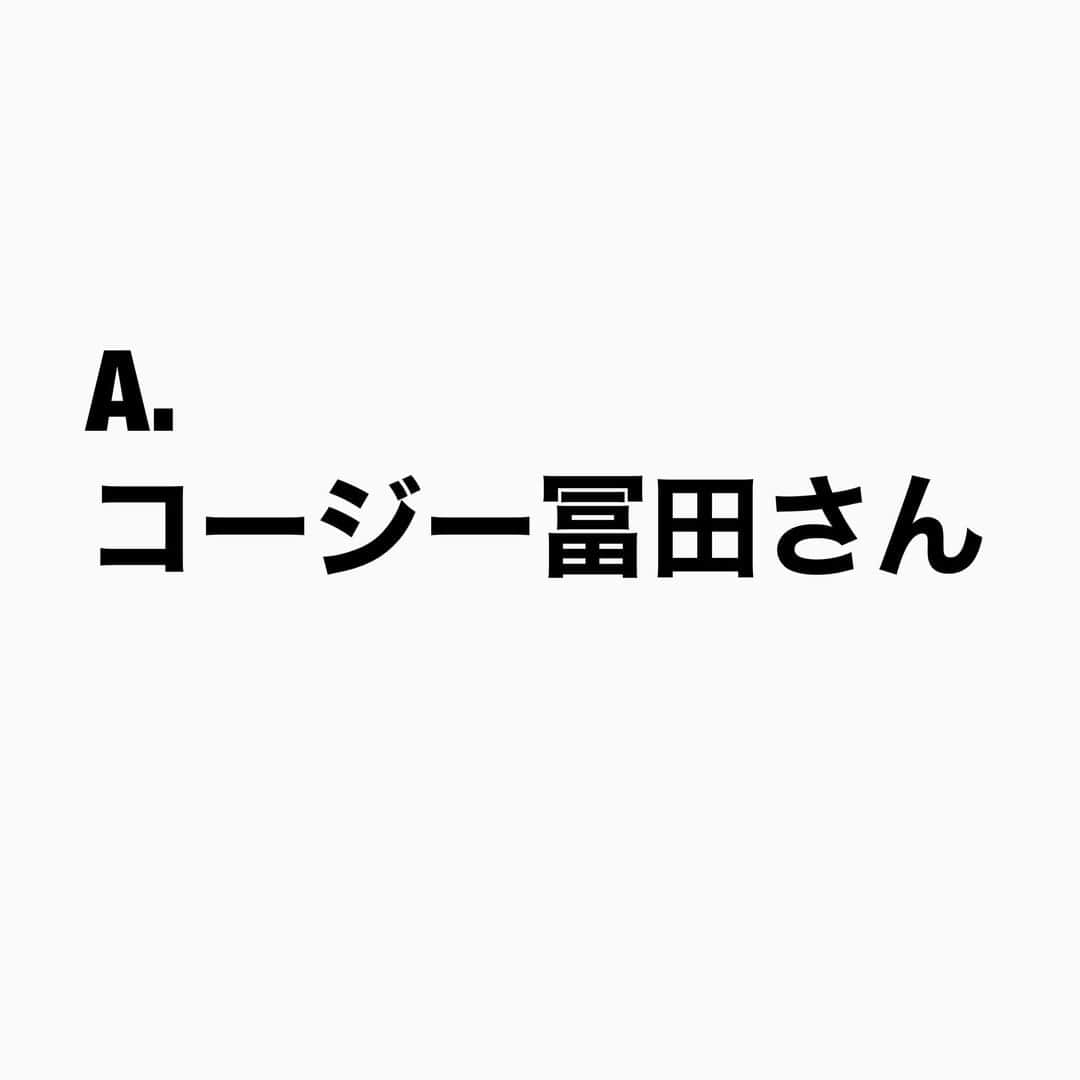 A.
コージー冨田さん